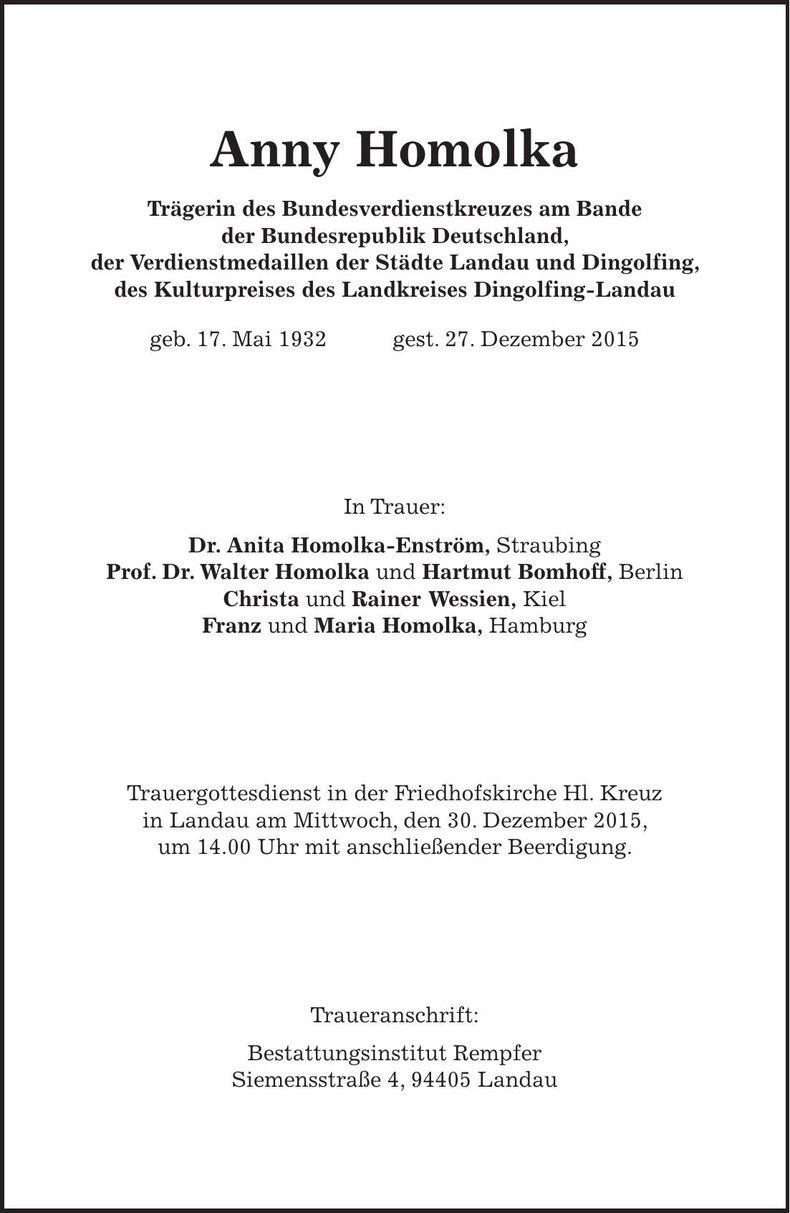 Anny Homolka

Trägerin des Bundesverdienstkreuzes am Bande der Bundesrepublik Deutschland, der Verdienstmedaillen der Städte Landau und Dingolfing, des Kulturpreises des Landkreises Dingolfing-Landau

geb. 17. Mai 1932    gest. 27. Dezember 2015

In Trauer:

Dr. Anita Homolka-Enström, Straubing
Prof. Dr. Walter Homolka und Hartmut Bomhoff, Berlin
Christa und Rainer Wessien, Kiel
Franz und Maria Homolka, Hamburg

Trauergottesdienst in der Friedhofskirche Hl. Kreuz in Landau am Mittwoch, den 30. Dezember 2015, um 14.00 Uhr mit anschließender Beerdigung.

Traueranschrift:

Bestattungsinstitut Rempfer
Siemensstraße 4, 94405 Landau